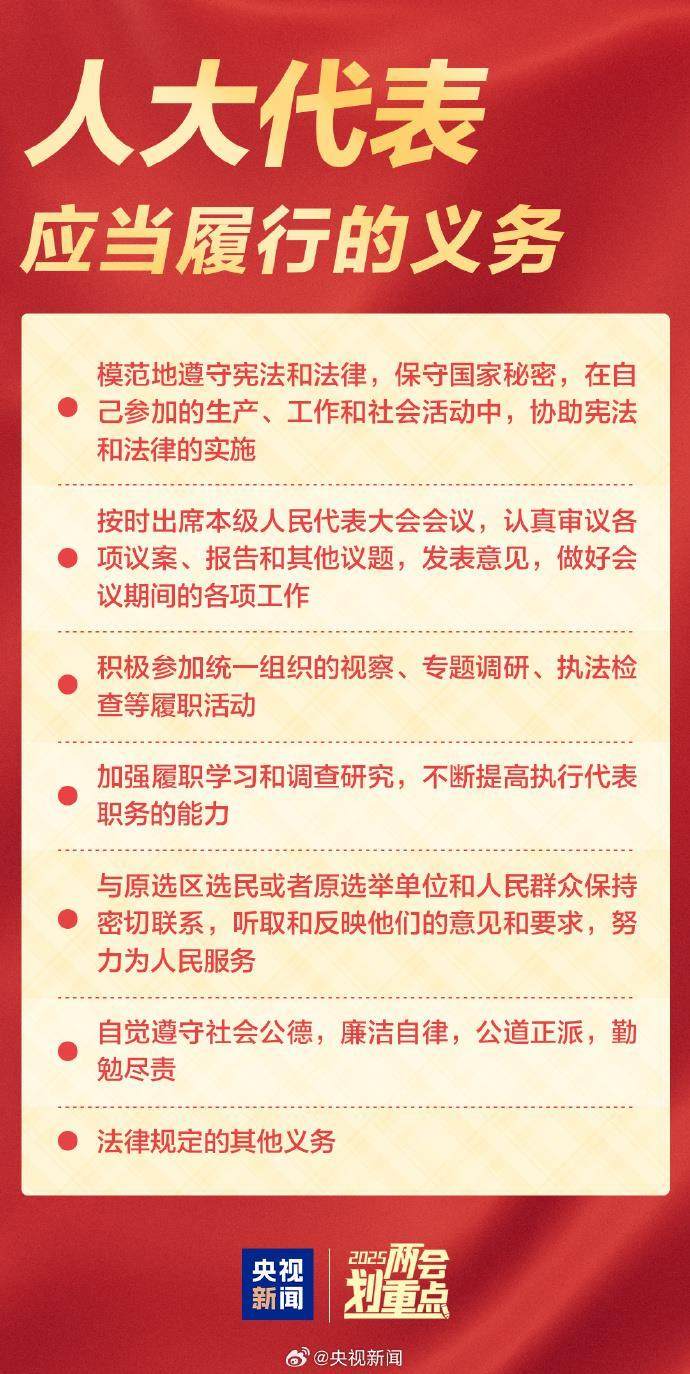 人大代表
应当履行的义务

模范地遵守宪法和法律，保守国家秘密，在自己参加的生产、工作和社会活动中，协助宪法和法律的实施

按时出席本级人民代表大会会议，认真审议各项议案、报告和其他议题，发表意见，做好会议期间的各项工作

积极参加统一组织的视察、专题调研、执法检查等履职活动

加强履职学习和调查研究，不断提高执行代表职务的能力

与原选区选民或者原选举单位和人民群众保持密切联系，听取和反映他们的意见和要求，努力为人民服务

自觉遵守社会公德，廉洁自律，公道正派，勤勉尽责

法律规定的其他义务

央视新闻

2025两会划重点

@央视新闻